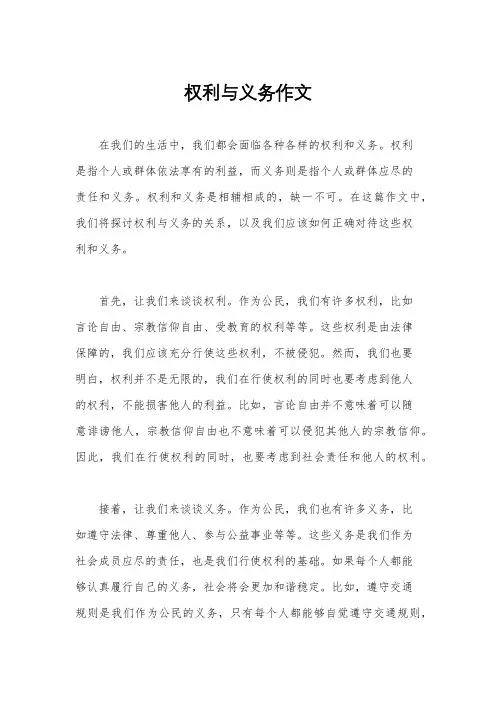 权利与义务作文

在我们的生活中，我们都会面临各种各样的权利和义务。权利是指个人或群体依法享有的利益，而义务则是指个人或群体应尽的责任和义务。权利和义务是相辅相成的，缺一不可。在这篇作文中，我们将探讨权利与义务的关系，以及我们应该如何正确对待这些权利和义务。

首先，让我们来谈谈权利。作为公民，我们有许多权利，比如言论自由、宗教信仰自由、受教育的权利等等。这些权利是由法律保障的，我们应该充分行使这些权利，不被侵犯。然而，我们也要明白，权利并不是无限的，我们在行使权利的同时也要考虑到他人的权利，不能损害他人的利益。比如，言论自由并不意味着可以随意诽谤他人，宗教信仰自由也不意味着可以侵犯其他人的宗教信仰。因此，我们在行使权利的同时，也要考虑到社会责任和他人的权利。

接着，让我们来谈谈义务。作为公民，我们也有许多义务，比如遵守法律、尊重他人、参与公益事业等等。这些义务是我们作为社会成员应尽的责任，也是我们行使权利的基础。如果每个人都能够认真履行自己的义务，社会将会更加和谐稳定。比如，遵守交通规则是我们作为公民的义务，只有每个人都能够自觉遵守交通规则，